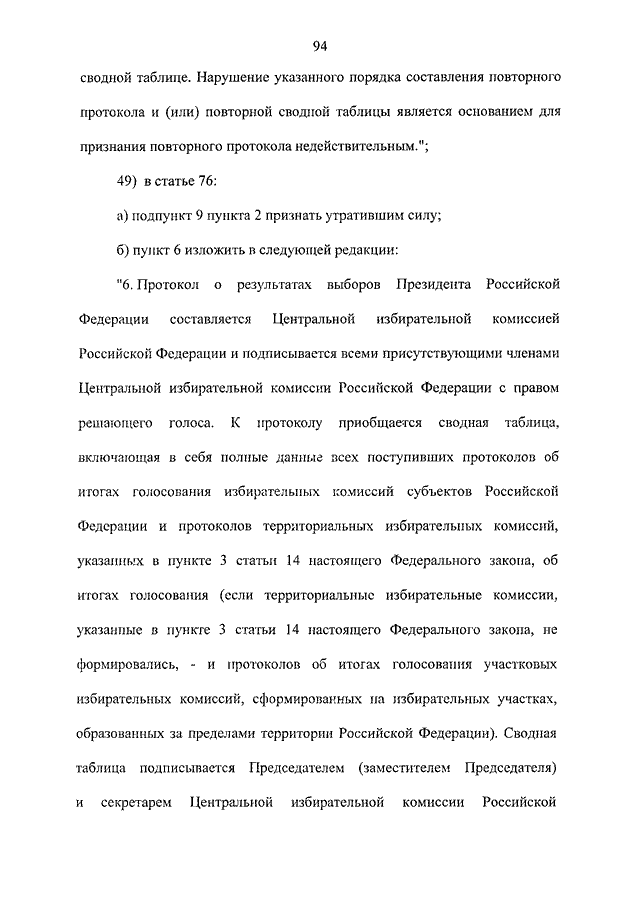 94

сводной таблице. Нарушение указанного порядка составления повторного протокола и (или) повторной сводной таблицы является основанием для признания повторного протокола недействительным.";

49) в статье 76:

а) подпункт 9 пункта 2 признать утратившим силу;

б) пункт 6 изложить в следующей редакции:

"6. Протокол о результатах выборов Президента Российской Федерации составляется Центральной избирательной комиссией Российской Федерации и подписывается всеми присутствующими членами Центральной избирательной комиссии Российской Федерации с правом решающего голоса. К протоколу приобщается сводная таблица, включающая в себя полные данные всех поступивших протоколов об итогах голосования избирательных комиссий субъектов Российской Федерации и протоколов территориальных избирательных комиссий, указанных в пункте 3 статьи 14 настоящего Федерального закона, об итогах голосования (если территориальные избирательные комиссии, указанные в пункте 3 статьи 14 настоящего Федерального закона, не формировались, - и протоколов об итогах голосования участковых избирательных комиссий, сформированных на избирательных участках, образованных за пределами территории Российской Федерации). Сводная таблица подписывается Председателем (заместителем Председателя) и секретарем Центральной избирательной комиссии Российской